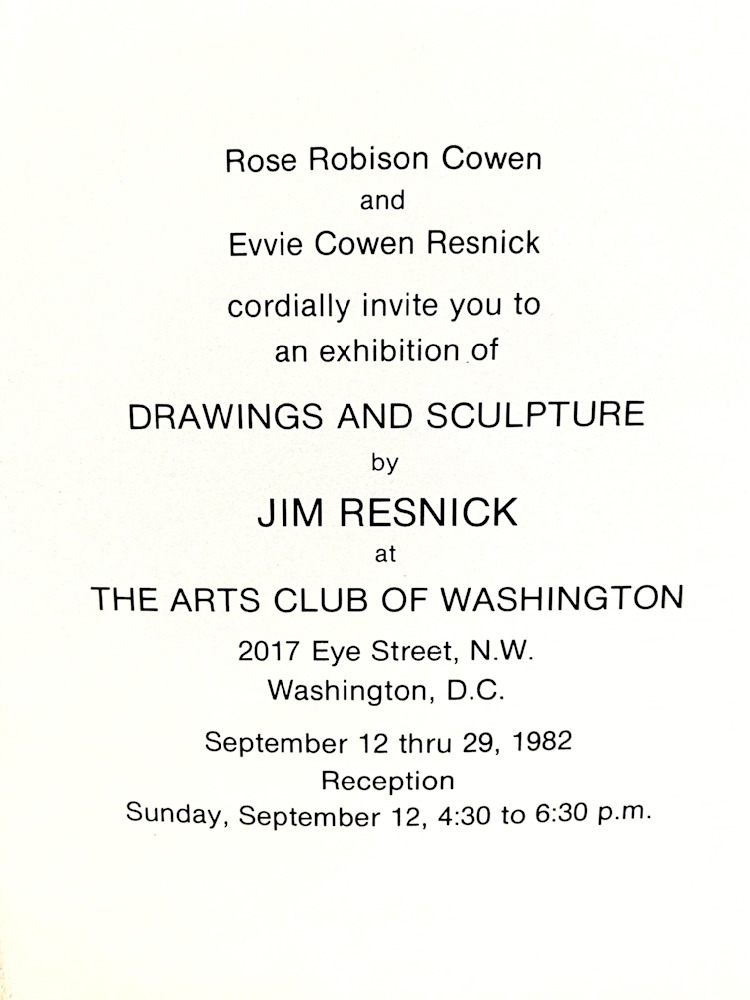 Rose Robison Cowen
and
Evvie Cowen Resnick

cordially invite you to
an exhibition of

DRAWINGS AND SCULPTURE
by
JIM RESNICK
at
THE ARTS CLUB OF WASHINGTON
2017 Eye Street, N.W.
Washington, D.C.

September 12 thru 29, 1982
Reception
Sunday, September 12, 4:30 to 6:30 p.m.